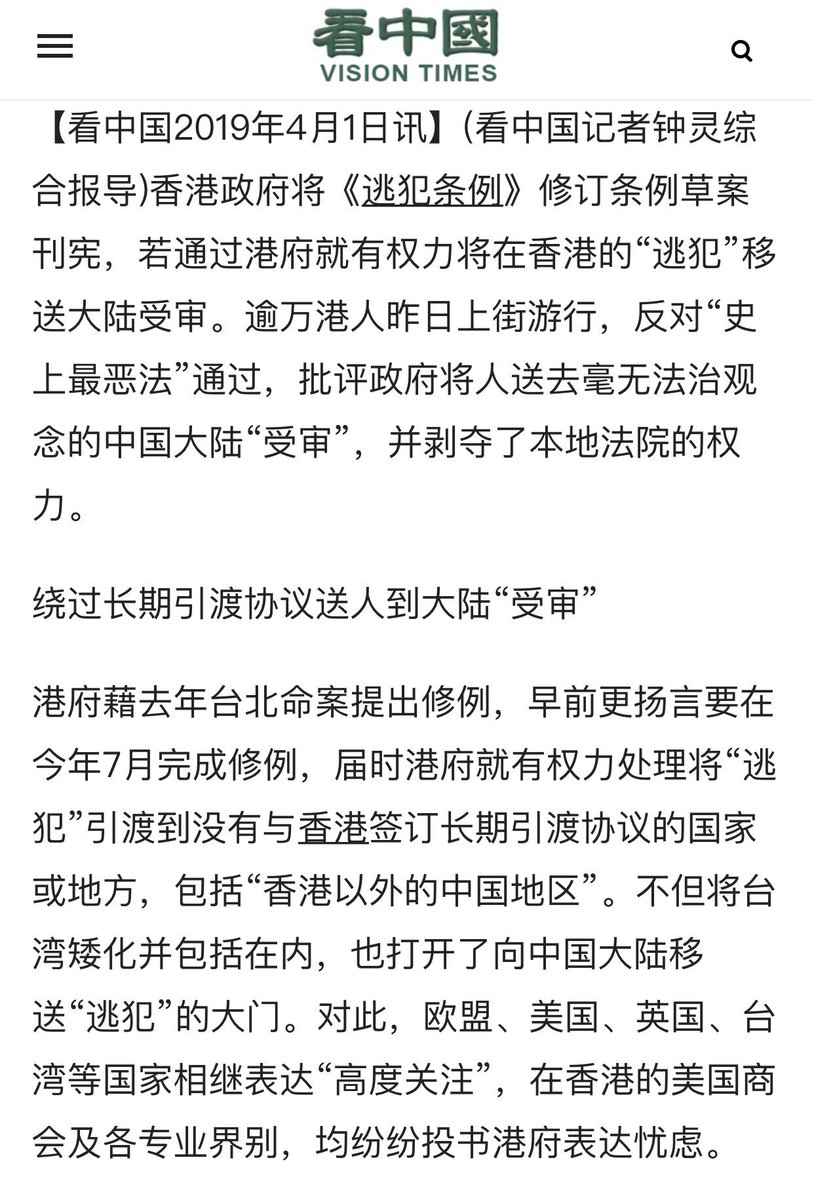 看中國
VISION TIMES

【看中国2019年4月1日讯】(看中国记者钟灵综合报导)香港政府将《逃犯条例》修订条例草案刊宪，若通过港府就有权力将在香港的“逃犯”移送大陆受审。逾万港人昨日上街游行，反对“史上最恶法”通过，批评政府将人送去毫无法治观念的中国大陆“受审”，并剥夺了本地法院的权力。

绕过长期引渡协议送人到大陆“受审”

港府藉去年台北命案提出修例，早前更扬言要在今年7月完成修例，届时港府就有权力处理将“逃犯”引渡到没有与香港签订长期引渡协议的国家或地方，包括“香港以外的中国地区”。不但将台湾矮化并包括在内，也打开了向中国大陆移送“逃犯”的大门。对此，欧盟、美国、英国、台湾等国家相继表达“高度关注”，在香港的美国商会及各专业界别，均纷纷投书港府表达忧虑。